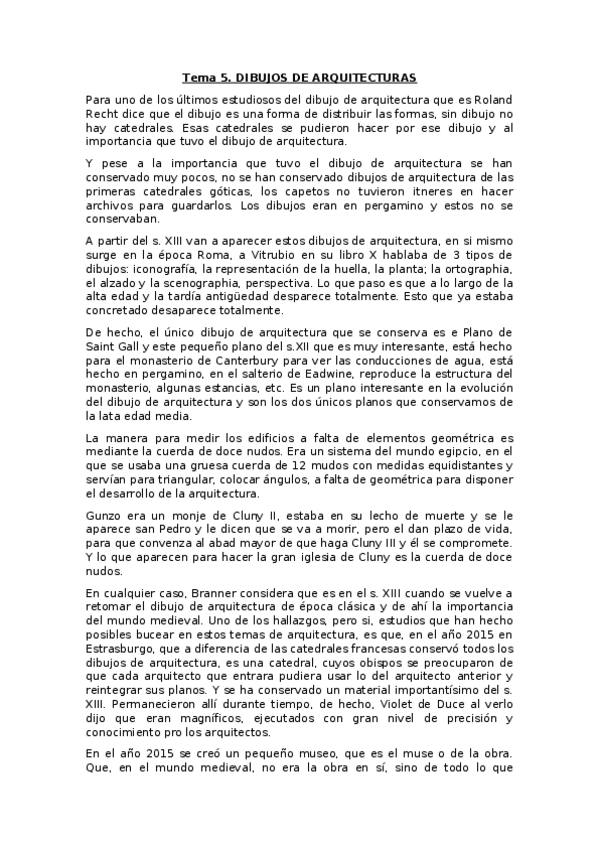 Tema 5. DIBUJOS DE ARQUITECTURAS

Para uno de los últimos estudiosos del dibujo de arquitectura que es Roland Recht dice que el dibujo es una forma de distribuir las formas, sin dibujo no hay catedrales. Esas catedrales se pudieron hacer por ese dibujo y al importancia que tuvo el dibujo de arquitectura.

Y pese a la importancia que tuvo el dibujo de arquitectura se han conservado muy pocos, no se han conservado dibujos de arquitectura de las primeras catedrales góticas, los capetos no tuvieron itneres en hacer archivos para guardarlos. Los dibujos eran en pergamino y estos no se conservaban.

A partir del s. XIII van a aparecer estos dibujos de arquitectura, en si mismo surge en la época Roma, a Vitrubio en su libro X hablaba de 3 tipos de dibujos: iconografía, la representación de la huella, la planta; la ortographia, el alzado y la scenographia, perspectiva. Lo que paso es que a lo largo de la alta edad y la tardía antigüedad desparece totalmente. Esto que ya estaba concretado desaparece totalmente.

De hecho, el único dibujo de arquitectura que se conserva es e Plano de Saint Gall y este pequeño plano del s.XII que es muy interesante, está hecho para el monasterio de Canterbury para ver las conducciones de agua, está hecho en pergamino, en el salterio de Eadwine, reproduce la estructura del monasterio, algunas estancias, etc. Es un plano interesante en la evolución del dibujo de arquitectura y son los dos únicos planos que conservamos de la lata edad media.

La manera para medir los edificios a falta de elementos geométrica es mediante la cuerda de doce nudos. Era un sistema del mundo egipcio, en el que se usaba una gruesa cuerda de 12 mudos con medidas equidistantes y servían para triangular, colocar ángulos, a falta de geométrica para disponer el desarrollo de la arquitectura.

Gunzo era un monje de Cluny II, estaba en su lecho de muerte y se le aparece san Pedro y le dicen que se va a morir, pero el dan plazo de vida, para que convenza al abad mayor de que haga Cluny III y él se compromete. Y lo que aparecen para hacer la gran iglesia de Cluny es la cuerda de doce nudos.

En cualquier caso, Branner considera que es en el s. XIII cuando se vuelve a retomar el dibujo de arquitectura de época clásica y de ahí la importancia del mundo medieval. Uno de los hallazgos, pero si, estudios que han hecho posibles bucear en estos temas de arquitectura, es que, en el año 2015 en Estrasburgo, que a diferencia de las catedrales francesas conservó todos los dibujos de arquitectura, es una catedral, cuyos obispos se preocuparon de que cada arquitecto que entrara pudiera usar lo del arquitecto anterior y reintegrar sus planos. Y se ha conservado un material importantísimo del s. XIII. Permanecieron allí durante tiempo, de hecho, Violet de Duce al verlo dijo que eran magníficos, ejecutados con gran nivel de precisión y conocimiento pro los arquitectos.

En el año 2015 se creó un pequeño museo, que es el muse o de la obra. Que, en el mundo medieval, no era la obra en sí, sino de todo lo que